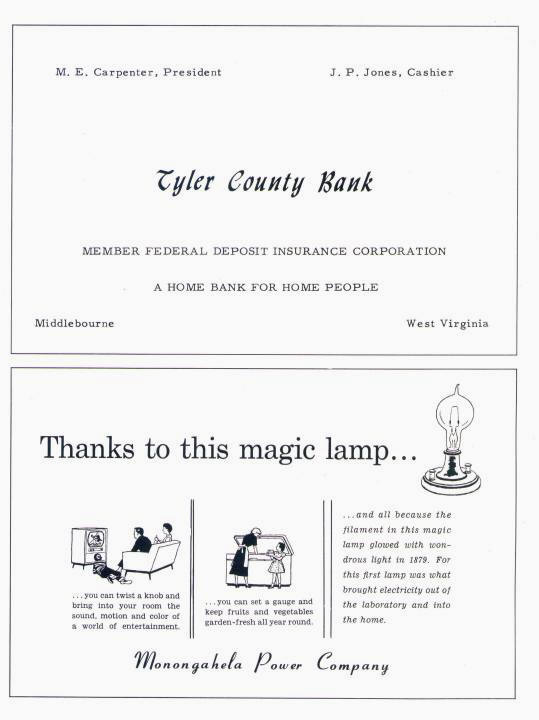 M. E. Carpenter, President

J. P. Jones, Cashier

Tyler County Bank

MEMBER FEDERAL DEPOSIT INSURANCE CORPORATION

A HOME BANK FOR HOME PEOPLE

Middlebourne

West Virginia

Thanks to this magic lamp...

...you can twist a knob and bring into your room the sound, motion and color of a world of entertainment.

...you can set a gauge and keep fruits and vegetables garden-fresh all year round.

...and all because the filament in this magic lamp glowed with wondrous light in 1879. For this first lamp was what brought electricity out of the laboratory and into the home.

Monongahela Power Company